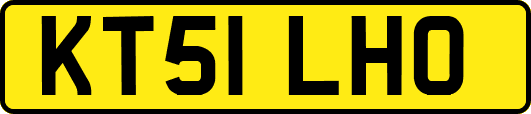 KT51 LHO